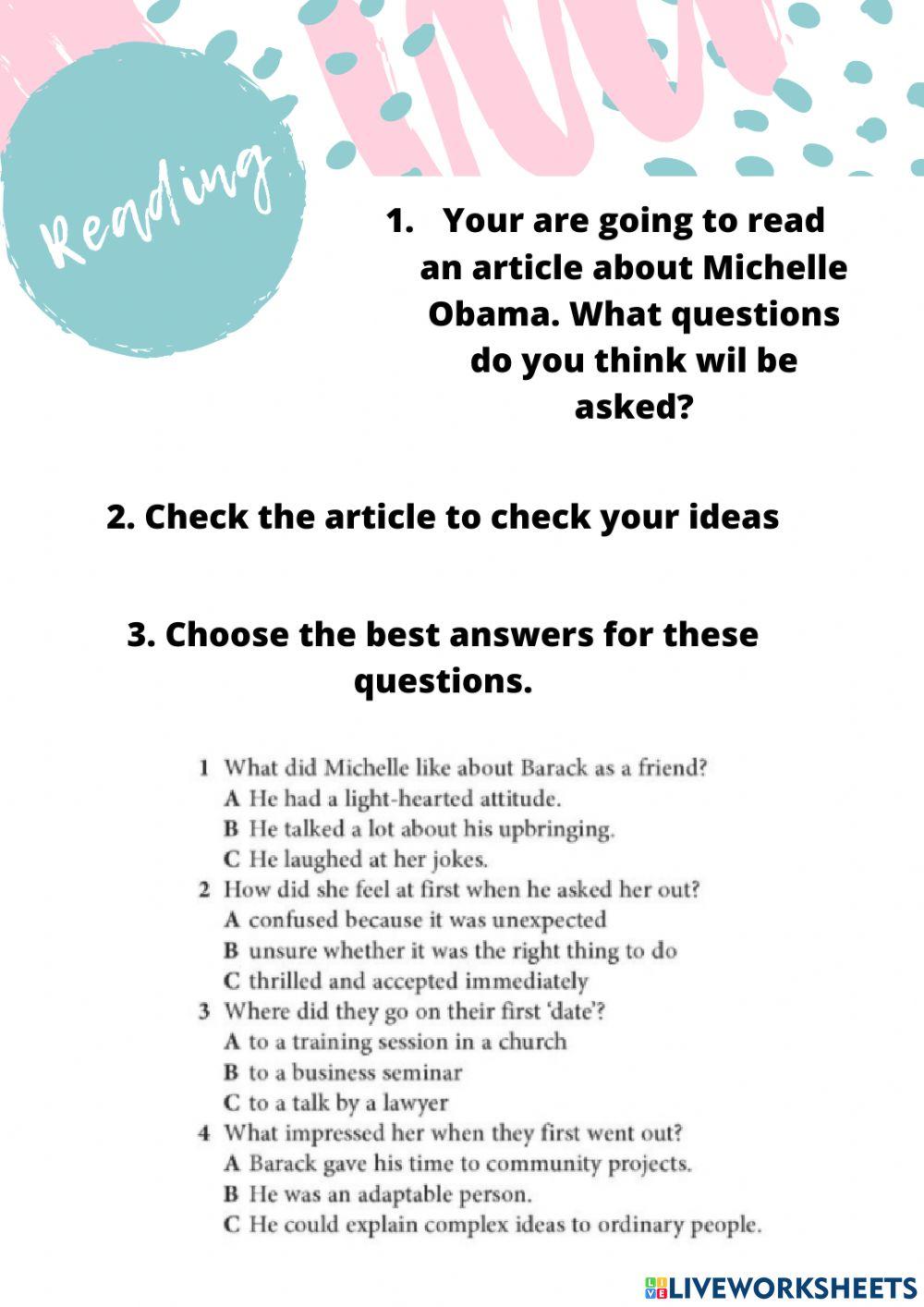 Reading

1. Your are going to read an article about Michelle Obama. What questions do you think wil be asked?

2. Check the article to check your ideas

3. Choose the best answers for these questions.

1 What did Michelle like about Barack as a friend?
A He had a light-hearted attitude.
B He talked a lot about his upbringing.
C He laughed at her jokes.
2 How did she feel at first when he asked her out?
A confused because it was unexpected
B unsure whether it was the right thing to do
C thrilled and accepted immediately
3 Where did they go on their first 'date'?
A to a training session in a church
B to a business seminar
C to a talk by a lawyer
4 What impressed her when they first went out?
A Barack gave his time to community projects.
B He was an adaptable person.
C He could explain complex ideas to ordinary people.

LIVEWORKSHEETS